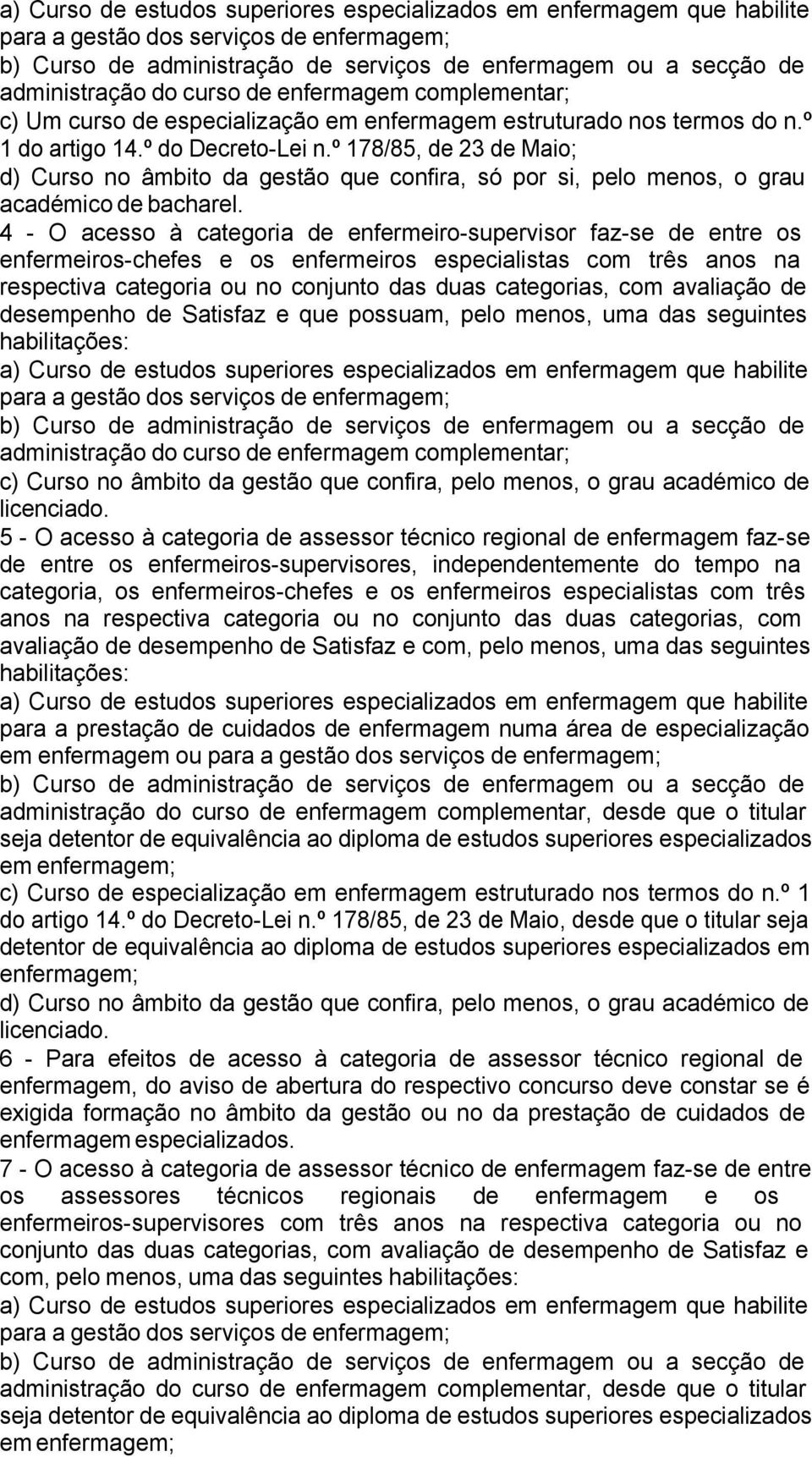 a) Curso de estudos superiores especializados em enfermagem que habilite para a gestão dos serviços de enfermagem;
b) Curso de administração de serviços de enfermagem ou a secção de administração do curso de enfermagem complementar;
c) Um curso de especialização em enfermagem estruturado nos termos do n.º 1 do artigo 14.º do Decreto-Lei n.º 178/85, de 23 de Maio;
d) Curso no âmbito da gestão que confira, só por si, pelo menos, o grau académico de bacharel.
4 - O acesso à categoria de enfermeiro-supervisor faz-se de entre os enfermeiros-chefes e os enfermeiros especialistas com três anos na respectiva categoria ou no conjunto das duas categorias, com avaliação de desempenho de Satisfaz e que possuam, pelo menos, uma das seguintes habilitações:
a) Curso de estudos superiores especializados em enfermagem que habilite para a gestão dos serviços de enfermagem;
b) Curso de administração de serviços de enfermagem ou a secção de administração do curso de enfermagem complementar;
c) Curso no âmbito da gestão que confira, pelo menos, o grau académico de licenciado.
5 - O acesso à categoria de assessor técnico regional de enfermagem faz-se de entre os enfermeiros-supervisores, independentemente do tempo na categoria, os enfermeiros-chefes e os enfermeiros especialistas com três anos na respectiva categoria ou no conjunto das duas categorias, com avaliação de desempenho de Satisfaz e com, pelo menos, uma das seguintes habilitações:
a) Curso de estudos superiores especializados em enfermagem que habilite para a prestação de cuidados de enfermagem numa área de especialização em enfermagem ou para a gestão dos serviços de enfermagem;
b) Curso de administração de serviços de enfermagem ou a secção de administração do curso de enfermagem complementar, desde que o titular seja detentor de equivalência ao diploma de estudos superiores especializados em enfermagem;
c) Curso de especialização em enfermagem estruturado nos termos do n.º 1 do artigo 14.º do Decreto-Lei n.º 178/85, de 23 de Maio, desde que o titular seja detentor de equivalência ao diploma de estudos superiores especializados em enfermagem;
d) Curso no âmbito da gestão que confira, pelo menos, o grau académico de licenciado.
6 - Para efeitos de acesso à categoria de assessor técnico regional de enfermagem, do aviso de abertura do respectivo concurso deve constar se é exigida formação no âmbito da gestão ou no da prestação de cuidados de enfermagem especializados.
7 - O acesso à categoria de assessor técnico de enfermagem faz-se de entre os assessores técnicos regionais de enfermagem e os enfermeiros-supervisores com três anos na respectiva categoria ou no conjunto das duas categorias, com avaliação de desempenho de Satisfaz e com, pelo menos, uma das seguintes habilitações:
a) Curso de estudos superiores especializados em enfermagem que habilite para a gestão dos serviços de enfermagem;
b) Curso de administração de serviços de enfermagem ou a secção de administração do curso de enfermagem complementar, desde que o titular seja detentor de equivalência ao diploma de estudos superiores especializados em enfermagem;